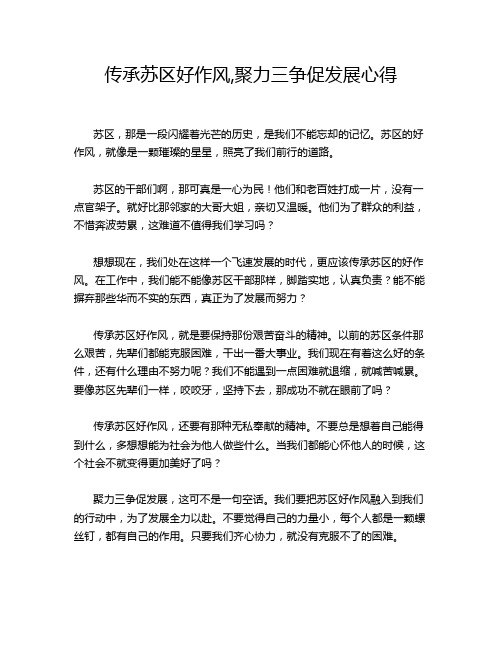 传承苏区好作风,聚力三争促发展心得

苏区，那是一段闪耀着光芒的历史，是我们不能忘却的记忆。苏区的好作风，就像是一颗璀璨的星星，照亮了我们前行的道路。

苏区的干部们啊，那可真是一心为民！他们和老百姓打成一片，没有一点官架子。就好比那邻家的大哥大姐，亲切又温暖。他们为了群众的利益，不惜奔波劳累，这难道不值得我们学习吗？

想想现在，我们处在这样一个飞速发展的时代，更应该传承苏区的好作风。在工作中，我们能不能像苏区干部那样，脚踏实地，认真负责？能不能摒弃那些华而不实的东西，真正为了发展而努力？

传承苏区好作风，就是要保持那份艰苦奋斗的精神。以前的苏区条件那么艰苦，先辈们都能克服困难，干出一番大事业。我们现在有着这么好的条件，还有什么理由不努力呢？我们不能遇到一点困难就退缩，就喊苦喊累。要像苏区先辈们一样，咬咬牙，坚持下去，那成功不就在眼前了吗？

传承苏区好作风，还要有那种无私奉献的精神。不要总是想着自己能得到什么，多想想能为社会为他人做些什么。当我们都能心怀他人的时候，这个社会不就变得更加美好了吗？

聚力三争促发展，这可不是一句空话。我们要把苏区好作风融入到我们的行动中，为了发展全力以赴。不要觉得自己的力量小，每个人都是一颗螺丝钉，都有自己的作用。只要我们齐心协力，就没有克服不了的困难。